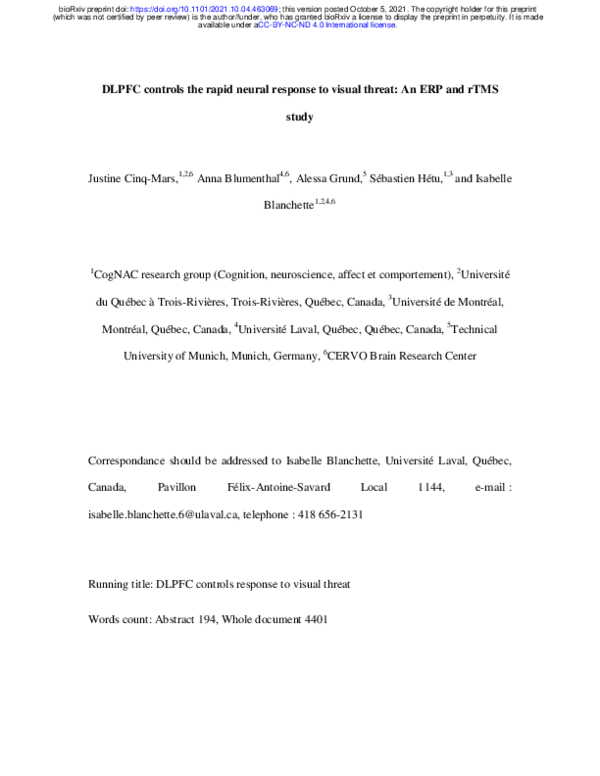 bioRxiv preprint doi: https://doi.org/10.1101/2021.10.04.463069; this version posted October 5, 2021. The copyright holder for this preprint (which was not certified by peer review) is the author/funder, who has granted bioRxiv a license to display the preprint in perpetuity. It is made available under aCC-BY-NC-ND 4.0 International license.

DLPFC controls the rapid neural response to visual threat: An ERP and rTMS study

Justine Cinq-Mars,$^{1,2,6}$ Anna Blumenthal$^{4,6}$, Alessa Grund,$^{5}$ Sébastien Hétu,$^{1,3}$ and Isabelle Blanchette$^{1,2,4,6}$

$^{1}$CogNAC research group (Cognition, neuroscience, affect et comportement), $^{2}$Université du Québec à Trois-Rivières, Trois-Rivières, Québec, Canada, $^{3}$Université de Montréal, Montréal, Québec, Canada, $^{4}$Université Laval, Québec, Québec, Canada, $^{5}$Technical University of Munich, Munich, Germany, $^{6}$CERVO Brain Research Center

Correspondance should be addressed to Isabelle Blanchette, Université Laval, Québec, Canada, Pavillon Félix-Antoine-Savard Local 1144, e-mail : isabelle.blanchette.6@ulaval.ca, telephone : 418 656-2131

Running title: DLPFC controls response to visual threat

Words count: Abstract 194, Whole document 4401